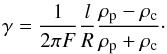 $\gamma = \frac{1}{2\pi F} \frac{l}{R} \frac{\rho_{\mathrm{p}} - \rho_{\mathrm{c}}}{\rho_{\mathrm{p}} + \rho_{\mathrm{c}}}.$